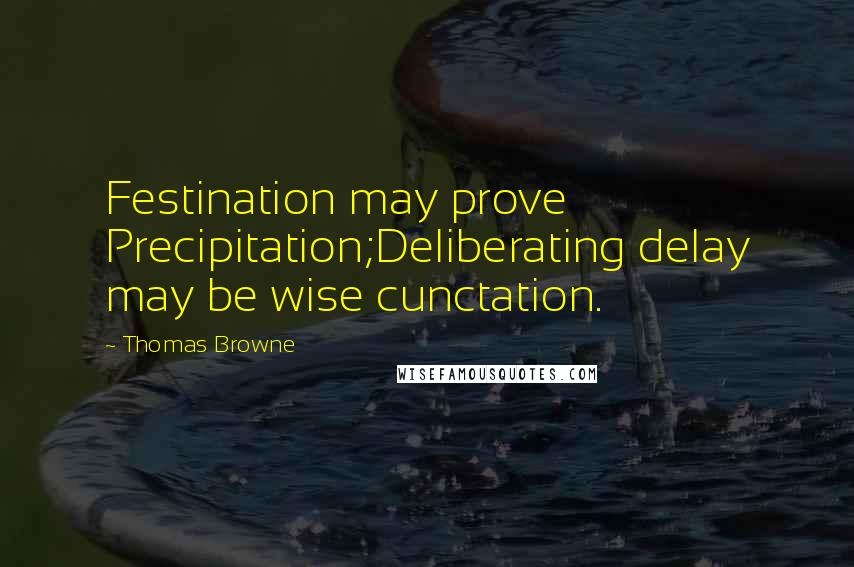 Festination may prove Precipitation;Deliberating delay may be wise cunctation.

- Thomas Browne

WISEFAMOUSQUOTES.COM